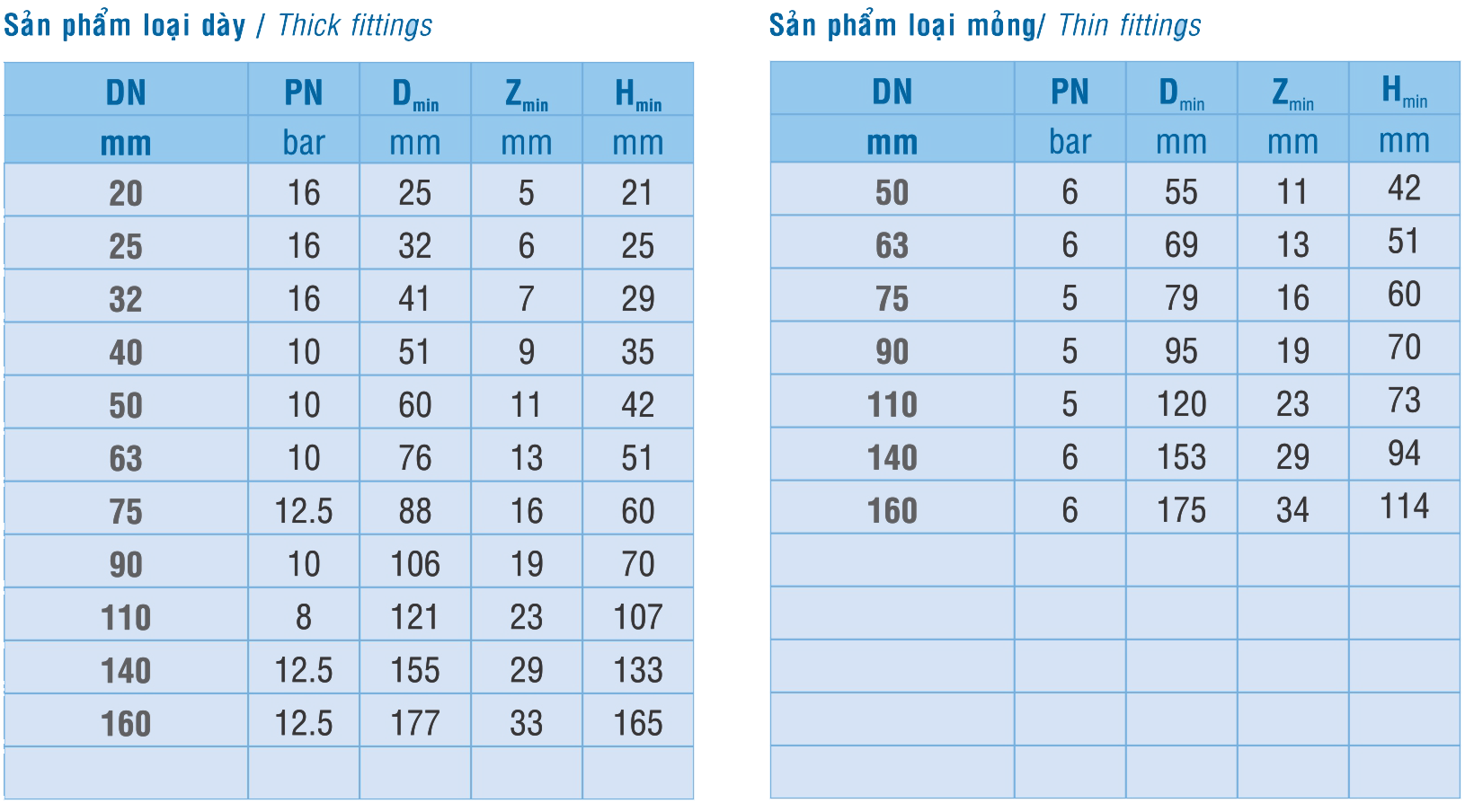 Sản phẩm loại dày / Thick fittings

| DN | PN | $D_{min}$ | $Z_{min}$ | $H_{min}$ |
|---|---|---|---|---|
| mm | bar | mm | mm | mm |
| 20 | 16 | 25 | 5 | 21 |
| 25 | 16 | 32 | 6 | 25 |
| 32 | 16 | 41 | 7 | 29 |
| 40 | 10 | 51 | 9 | 35 |
| 50 | 10 | 60 | 11 | 42 |
| 63 | 10 | 76 | 13 | 51 |
| 75 | 12.5 | 88 | 16 | 60 |
| 90 | 10 | 106 | 19 | 70 |
| 110 | 8 | 121 | 23 | 107 |
| 140 | 12.5 | 155 | 29 | 133 |
| 160 | 12.5 | 177 | 33 | 165 |
| | | | | |

Sản phẩm loại mỏng/ Thin fittings

| DN | PN | $D_{min}$ | $Z_{min}$ | $H_{min}$ |
|---|---|---|---|---|
| mm | bar | mm | mm | mm |
| 50 | 6 | 55 | 11 | 42 |
| 63 | 6 | 69 | 13 | 51 |
| 75 | 5 | 79 | 16 | 60 |
| 90 | 5 | 95 | 19 | 70 |
| 110 | 5 | 120 | 23 | 73 |
| 140 | 6 | 153 | 29 | 94 |
| 160 | 6 | 175 | 34 | 114 |
| | | | | |
| | | | | |
| | | | | |
| | | | | |
| | | | | |